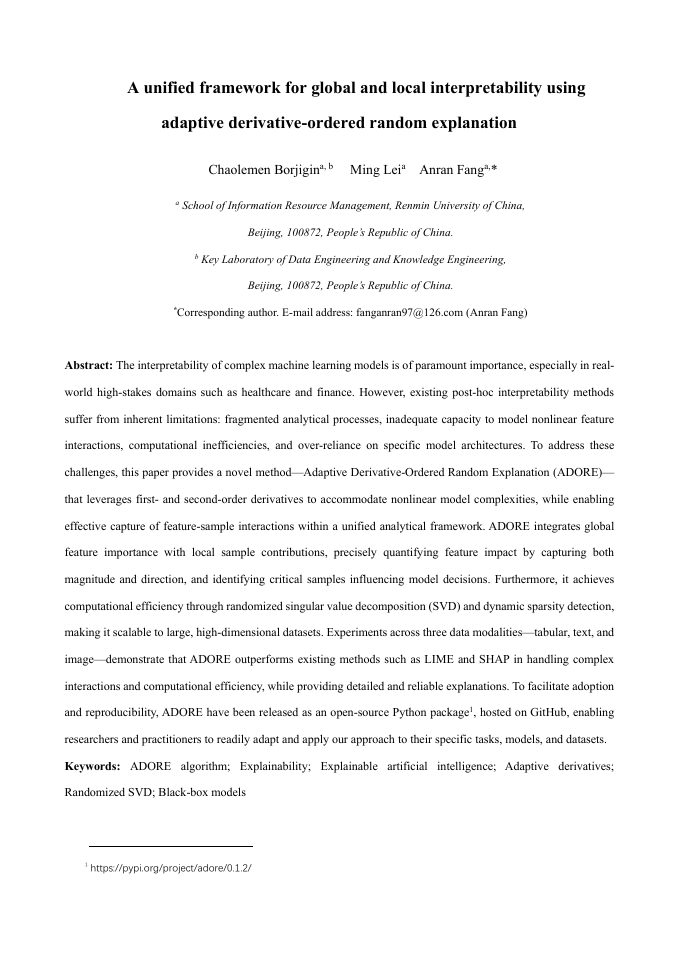 A unified framework for global and local interpretability using adaptive derivative-ordered random explanation

Chaolemen Borjigin$^{a, b}$ Ming Lei$^{a}$ Anran Fang$^{a,*}$

$^{a}$ School of Information Resource Management, Renmin University of China, Beijing, 100872, People's Republic of China.

$^{b}$ Key Laboratory of Data Engineering and Knowledge Engineering, Beijing, 100872, People's Republic of China.

$^{*}$Corresponding author. E-mail address: fanganran97@126.com (Anran Fang)

Abstract: The interpretability of complex machine learning models is of paramount importance, especially in real-world high-stakes domains such as healthcare and finance. However, existing post-hoc interpretability methods suffer from inherent limitations: fragmented analytical processes, inadequate capacity to model nonlinear feature interactions, computational inefficiencies, and over-reliance on specific model architectures. To address these challenges, this paper provides a novel method—Adaptive Derivative-Ordered Random Explanation (ADORE)—that leverages first- and second-order derivatives to accommodate nonlinear model complexities, while enabling effective capture of feature-sample interactions within a unified analytical framework. ADORE integrates global feature importance with local sample contributions, precisely quantifying feature impact by capturing both magnitude and direction, and identifying critical samples influencing model decisions. Furthermore, it achieves computational efficiency through randomized singular value decomposition (SVD) and dynamic sparsity detection, making it scalable to large, high-dimensional datasets. Experiments across three data modalities—tabular, text, and image—demonstrate that ADORE outperforms existing methods such as LIME and SHAP in handling complex interactions and computational efficiency, while providing detailed and reliable explanations. To facilitate adoption and reproducibility, ADORE have been released as an open-source Python package$^{1}$, hosted on GitHub, enabling researchers and practitioners to readily adapt and apply our approach to their specific tasks, models, and datasets.

Keywords: ADORE algorithm; Explainability; Explainable artificial intelligence; Adaptive derivatives; Randomized SVD; Black-box models

$^{1}$ https://pypi.org/project/adore/0.1.2/